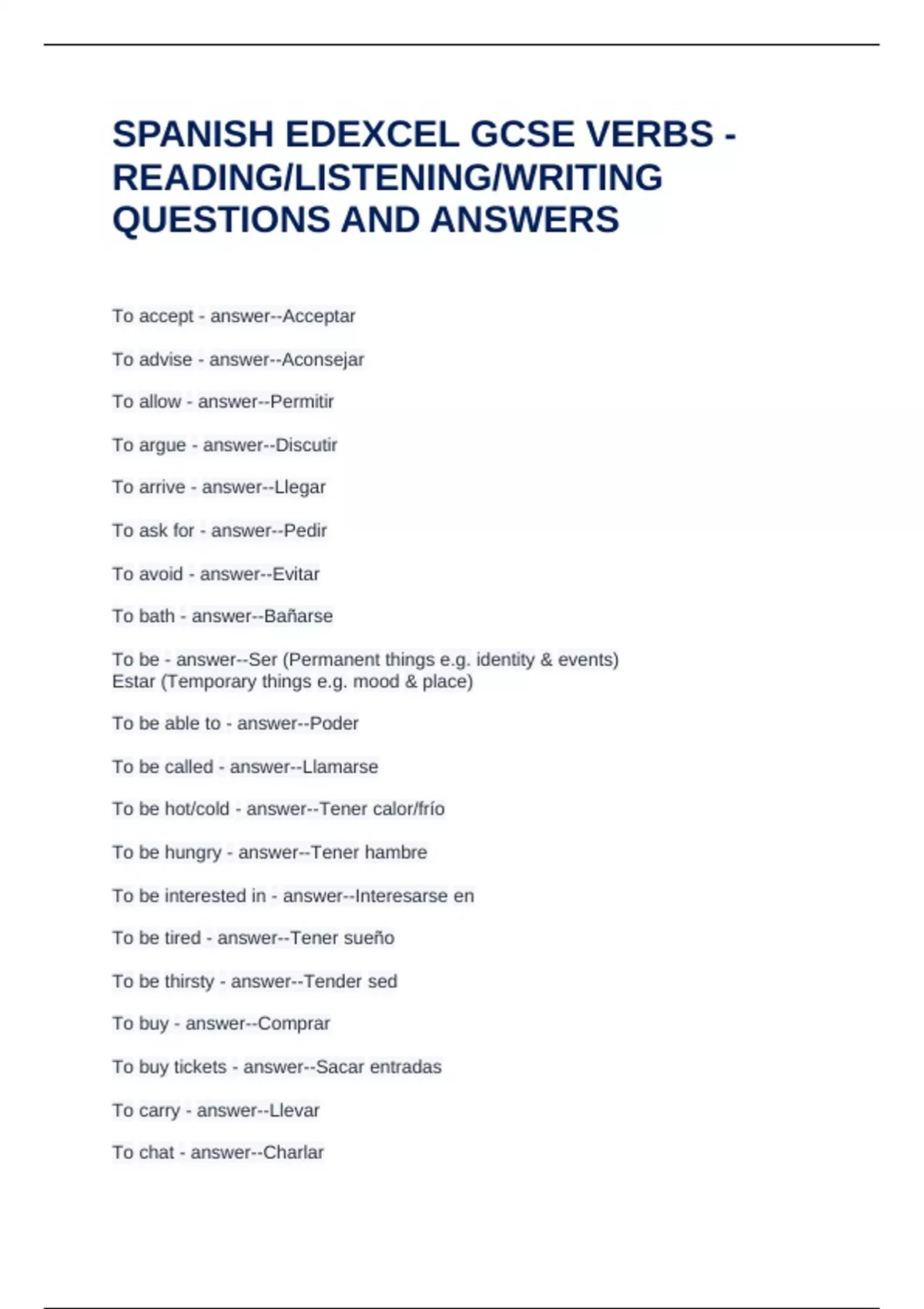 SPANISH EDEXCEL GCSE VERBS - READING/LISTENING/WRITING QUESTIONS AND ANSWERS

To accept - answer--Acceptar

To advise - answer--Aconsejar

To allow - answer--Permitir

To argue - answer--Discutir

To arrive - answer--Llegar

To ask for - answer--Pedir

To avoid - answer--Evitar

To bath - answer--Bañarse

To be - answer--Ser (Permanent things e.g. identity & events)
Estar (Temporary things e.g. mood & place)

To be able to - answer--Poder

To be called - answer--Llamarse

To be hot/cold - answer--Tener calor/frío

To be hungry - answer--Tener hambre

To be interested in - answer--Interesarse en

To be tired - answer--Tener sueño

To be thirsty - answer--Tender sed

To buy - answer--Comprar

To buy tickets - answer--Sacar entradas

To carry - answer--Llevar

To chat - answer--Charlar